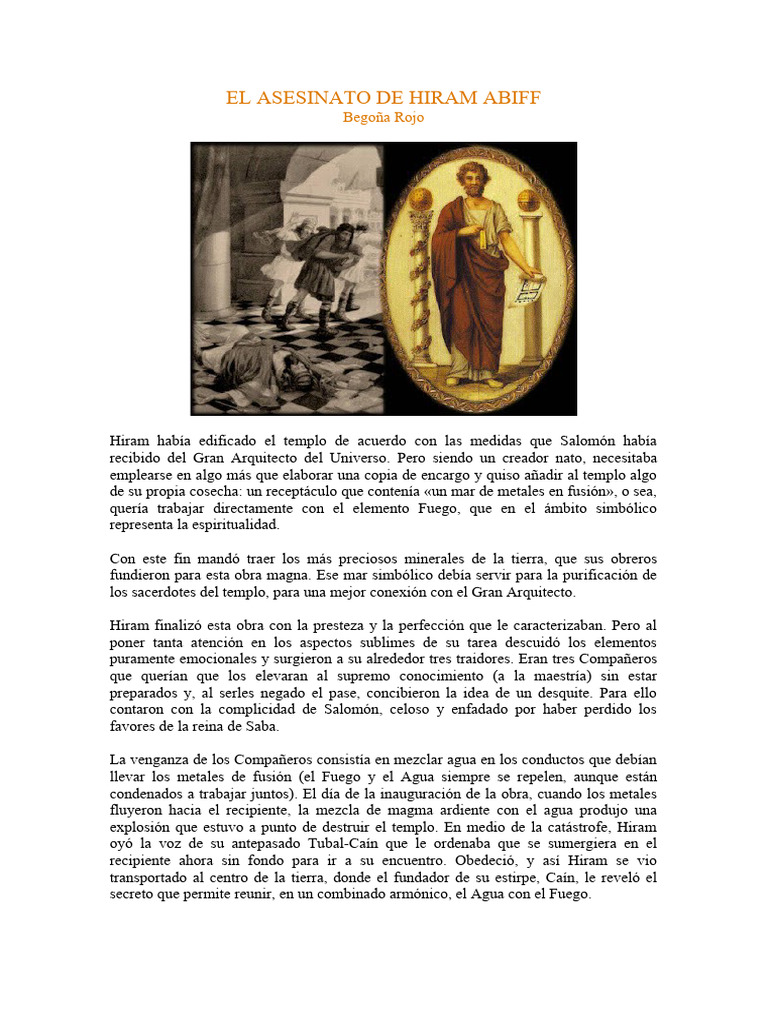 EL ASESINATO DE HIRAM ABIFF
Begoña Rojo

Hiram había edificado el templo de acuerdo con las medidas que Salomón había recibido del Gran Arquitecto del Universo. Pero siendo un creador nato, necesitaba emplearse en algo más que elaborar una copia de encargo y quiso añadir al templo algo de su propia cosecha: un receptáculo que contenía «un mar de metales en fusión», o sea, quería trabajar directamente con el elemento Fuego, que en el ámbito simbólico representa la espiritualidad.

Con este fin mandó traer los más preciosos minerales de la tierra, que sus obreros fundieron para esta obra magna. Ese mar simbólico debía servir para la purificación de los sacerdotes del templo, para una mejor conexión con el Gran Arquitecto.

Hiram finalizó esta obra con la presteza y la perfección que le caracterizaban. Pero al poner tanta atención en los aspectos sublimes de su tarea descuidó los elementos puramente emocionales y surgieron a su alrededor tres traidores. Eran tres Compañeros que querían que los elevaran al supremo conocimiento (a la maestría) sin estar preparados y, al serles negado el pase, concibieron la idea de un desquite. Para ello contaron con la complicidad de Salomón, celoso y enfadado por haber perdido los favores de la reina de Saba.

La venganza de los Compañeros consistía en mezclar agua en los conductos que debían llevar los metales de fusión (el Fuego y el Agua siempre se repelen, aunque están condenados a trabajar juntos). El día de la inauguración de la obra, cuando los metales fluyeron hacia el recipiente, la mezcla de magma ardiente con el agua produjo una explosión que estuvo a punto de destruir el templo. En medio de la catástrofe, Hiram oyó la voz de su antepasado Tubal-Caín que le ordenaba que se sumergiera en el recipiente ahora sin fondo para ir a su encuentro. Obedeció, y así Hiram se vio transportado al centro de la tierra, donde el fundador de su estirpe, Caín, le reveló el secreto que permite reunir, en un combinado armónico, el Agua con el Fuego.